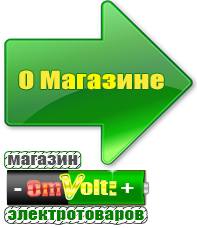 О Магазине

магазин

- OmVolt: +

электротоваров